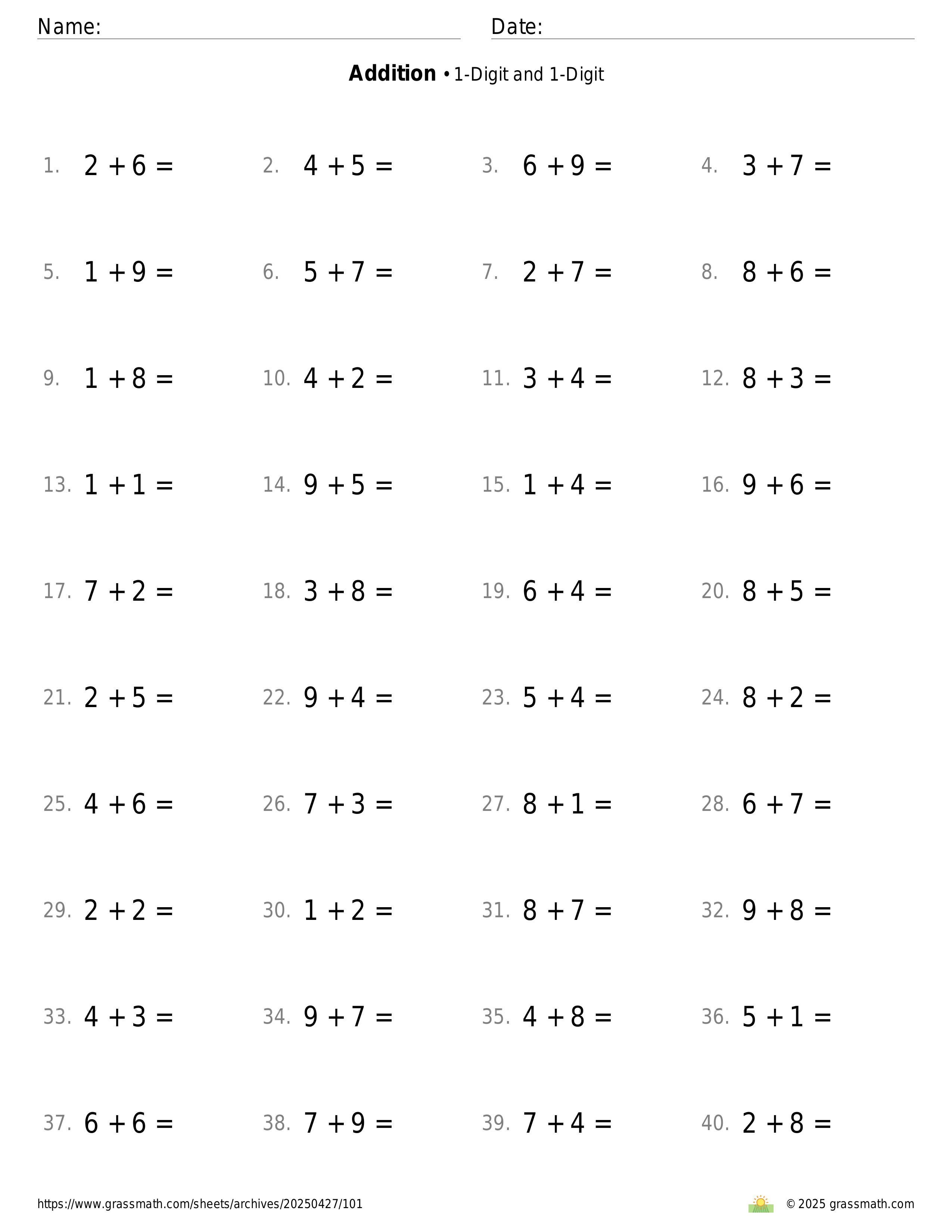 Name: Date:

**Addition** • 1-Digit and 1-Digit

1. $2 + 6 =$
2. $4 + 5 =$
3. $6 + 9 =$
4. $3 + 7 =$

5. $1 + 9 =$
6. $5 + 7 =$
7. $2 + 7 =$
8. $8 + 6 =$

9. $1 + 8 =$
10. $4 + 2 =$
11. $3 + 4 =$
12. $8 + 3 =$

13. $1 + 1 =$
14. $9 + 5 =$
15. $1 + 4 =$
16. $9 + 6 =$

17. $7 + 2 =$
18. $3 + 8 =$
19. $6 + 4 =$
20. $8 + 5 =$

21. $2 + 5 =$
22. $9 + 4 =$
23. $5 + 4 =$
24. $8 + 2 =$

25. $4 + 6 =$
26. $7 + 3 =$
27. $8 + 1 =$
28. $6 + 7 =$

29. $2 + 2 =$
30. $1 + 2 =$
31. $8 + 7 =$
32. $9 + 8 =$

33. $4 + 3 =$
34. $9 + 7 =$
35. $4 + 8 =$
36. $5 + 1 =$

37. $6 + 6 =$
38. $7 + 9 =$
39. $7 + 4 =$
40. $2 + 8 =$

https://www.grassmath.com/sheets/archives/20250427/101
© 2025 grassmath.com